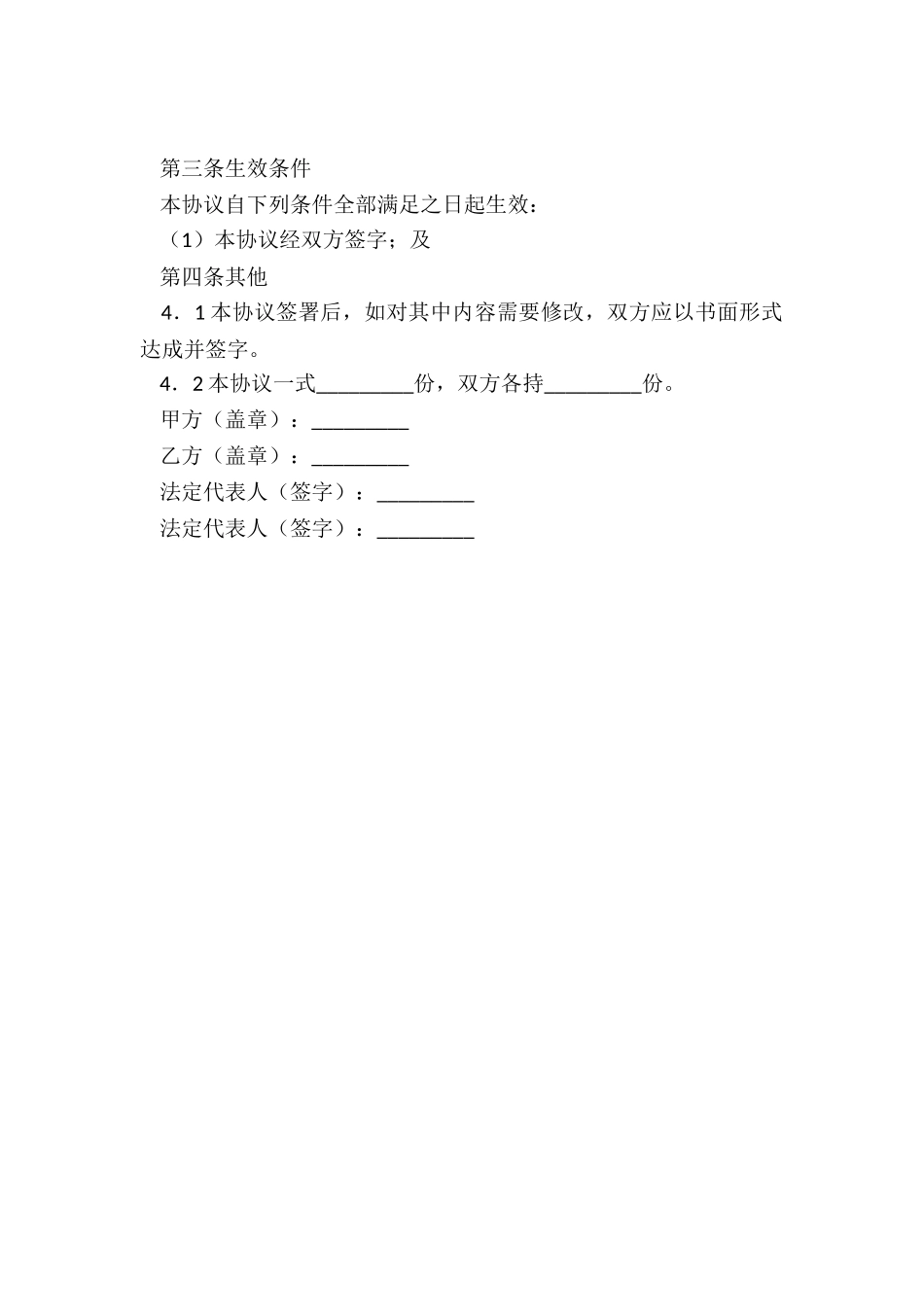 第三条生效条件

本协议自下列条件全部满足之日起生效：

（1）本协议经双方签字；及

第四条其他

4．1本协议签署后，如对其中内容需要修改，双方应以书面形式达成并签字。

4．2本协议一式_________份，双方各持_________份。

甲方（盖章）：_________

乙方（盖章）：_________

法定代表人（签字）：_________

法定代表人（签字）：_________